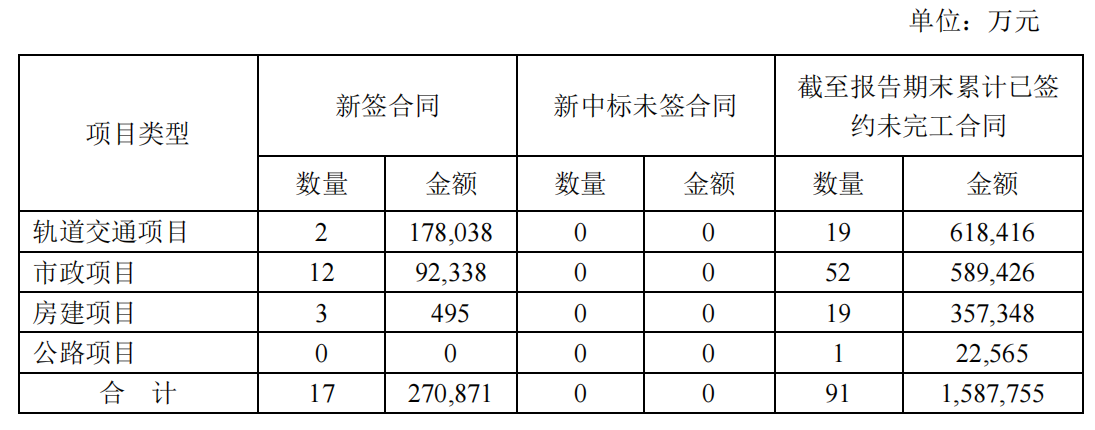 单位：万元

| 项目类型 | 新签合同 | | 新中标未签合同 | | 截至报告期末累计已签约未完工合同 | |
|---|---|---|---|---|---|---|
| | 数量 | 金额 | 数量 | 金额 | 数量 | 金额 |
| 轨道交通项目 | 2 | 178,038 | 0 | 0 | 19 | 618,416 |
| 市政项目 | 12 | 92,338 | 0 | 0 | 52 | 589,426 |
| 房建项目 | 3 | 495 | 0 | 0 | 19 | 357,348 |
| 公路项目 | 0 | 0 | 0 | 0 | 1 | 22,565 |
| 合　计 | 17 | 270,871 | 0 | 0 | 91 | 1,587,755 |